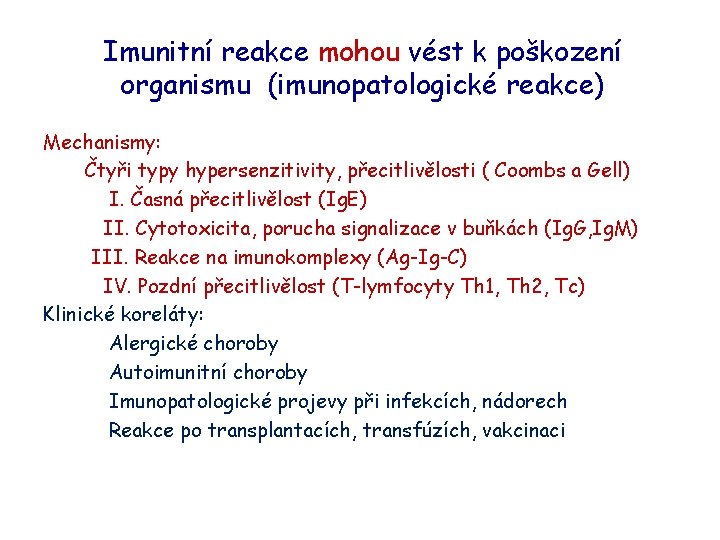 Imunitní reakce mohou vést k poškození organismu (imunopatologické reakce)

Mechanismy:
Čtyři typy hypersenzitivity, přecitlivělosti ( Coombs a Gell)
I. Časná přecitlivělost (IgE)
II. Cytotoxicita, porucha signalizace v buňkách (IgG,IgM)
III. Reakce na imunokomplexy (Ag-Ig-C)
IV. Pozdní přecitlivělost (T-lymfocyty Th1, Th2, Tc)
Klinické koreláty:
Alergické choroby
Autoimunitní choroby
Imunopatologické projevy při infekcích, nádorech
Reakce po transplantacích, transfúzích, vakcinaci